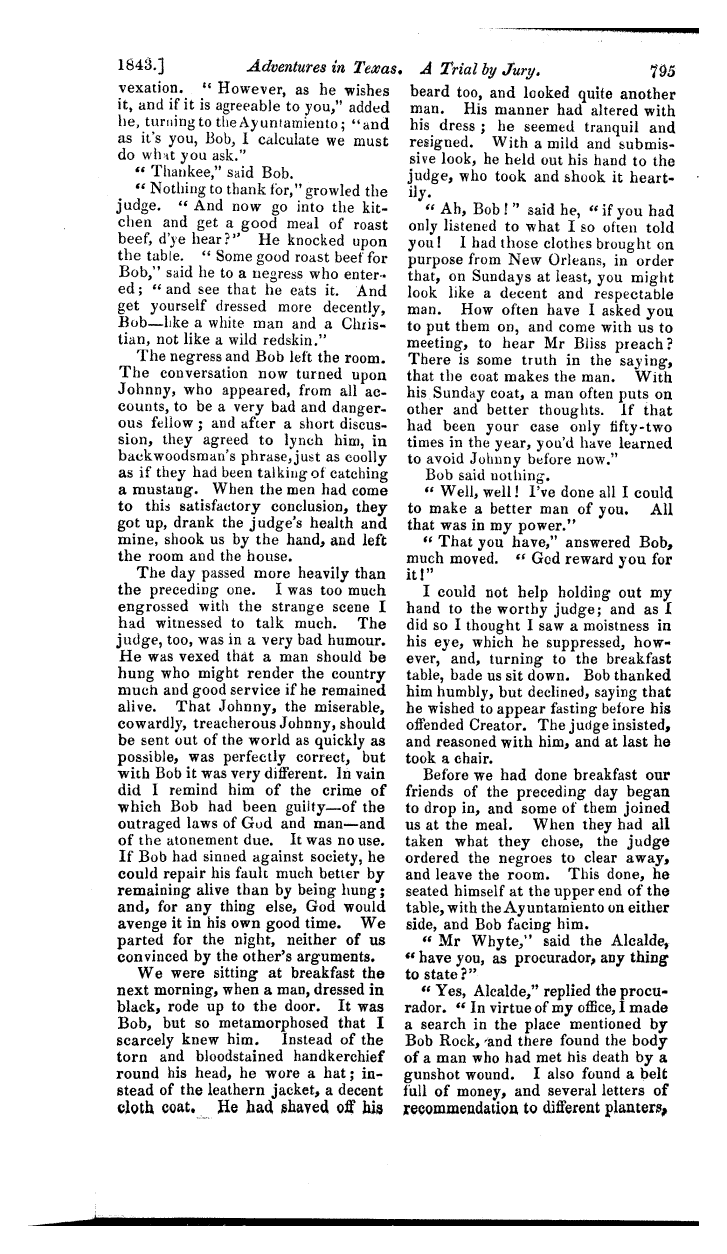 1843.] Adventures in Texas. A Trial by Jury. 795

vexation. "However, as he wishes it, and if it is agreeable to you," added he, turning to the Ayuntamiento; "and as it's you, Bob, I calculate we must do what you ask."

"Thankee," said Bob.

"Nothing to thank for," growled the judge. "And now go into the kitchen and get a good meal of roast beef, d'ye hear?" He knocked upon the table. "Some good roast beef for Bob," said he to a negress who entered; "and see that he eats it. And get yourself dressed more decently, Bob—like a white man and a Christian, not like a wild redskin."

The negress and Bob left the room. The conversation now turned upon Johnny, who appeared, from all accounts, to be a very bad and dangerous fellow; and after a short discussion, they agreed to lynch him, in backwoodsman's phrase, just as coolly as if they had been talking of catching a mustang. When the men had come to this satisfactory conclusion, they got up, drank the judge's health and mine, shook us by the hand, and left the room and the house.

The day passed more heavily than the preceding one. I was too much engrossed with the strange scene I had witnessed to talk much. The judge, too, was in a very bad humour. He was vexed that a man should be hung who might render the country much and good service if he remained alive. That Johnny, the miserable, cowardly, treacherous Johnny, should be sent out of the world as quickly as possible, was perfectly correct, but with Bob it was very different. In vain did I remind him of the crime of which Bob had been guilty—of the outraged laws of God and man—and of the atonement due. It was no use. If Bob had sinned against society, he could repair his fault much better by remaining alive than by being hung; and, for any thing else, God would avenge it in his own good time. We parted for the night, neither of us convinced by the other's arguments.

We were sitting at breakfast the next morning, when a man, dressed in black, rode up to the door. It was Bob, but so metamorphosed that I scarcely knew him. Instead of the torn and bloodstained handkerchief round his head, he wore a hat; instead of the leathern jacket, a decent cloth coat. He had shaved off his beard too, and looked quite another man. His manner had altered with his dress; he seemed tranquil and resigned. With a mild and submissive look, he held out his hand to the judge, who took and shook it heartily.

"Ah, Bob!" said he, "if you had only listened to what I so often told you! I had those clothes brought on purpose from New Orleans, in order that, on Sundays at least, you might look like a decent and respectable man. How often have I asked you to put them on, and come with us to meeting, to hear Mr Bliss preach? There is some truth in the saying, that the coat makes the man. With his Sunday coat, a man often puts on other and better thoughts. If that had been your case only fifty-two times in the year, you'd have learned to avoid Johnny before now."

Bob said nothing.

"Well, well! I've done all I could to make a better man of you. All that was in my power."

"That you have," answered Bob, much moved. "God reward you for it!"

I could not help holding out my hand to the worthy judge; and as I did so I thought I saw a moistness in his eye, which he suppressed, however, and, turning to the breakfast table, bade us sit down. Bob thanked him humbly, but declined, saying that he wished to appear fasting before his offended Creator. The judge insisted, and reasoned with him, and at last he took a chair.

Before we had done breakfast our friends of the preceding day began to drop in, and some of them joined us at the meal. When they had all taken what they chose, the judge ordered the negroes to clear away, and leave the room. This done, he seated himself at the upper end of the table, with the Ayuntamiento on either side, and Bob facing him.

"Mr Whyte," said the Alcalde, "have you, as procurador, any thing to state?"

"Yes, Alcalde," replied the procurador. "In virtue of my office, I made a search in the place mentioned by Bob Rock, and there found the body of a man who had met his death by a gunshot wound. I also found a belt full of money, and several letters of recommendation to different planters,